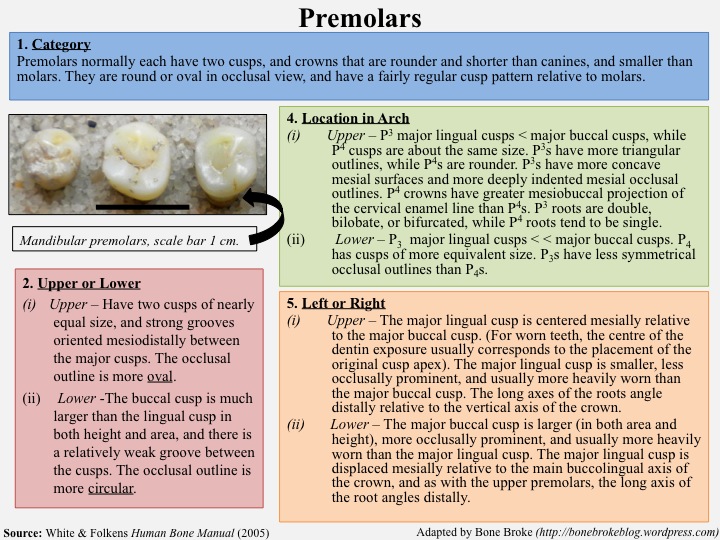 Premolars

1. Category
Premolars normally each have two cusps, and crowns that are rounder and shorter than canines, and smaller than molars. They are round or oval in occlusal view, and have a fairly regular cusp pattern relative to molars.

Mandibular premolars, scale bar 1 cm.

2. Upper or Lower
(i) Upper – Have two cusps of nearly equal size, and strong grooves oriented mesiodistally between the major cusps. The occlusal outline is more oval.
(ii) Lower -The buccal cusp is much larger than the lingual cusp in both height and area, and there is a relatively weak groove between the cusps. The occlusal outline is more circular.

4. Location in Arch
(i) Upper – $P^3$ major lingual cusps < major buccal cusps, while $P^4$ cusps are about the same size. $P^3$s have more triangular outlines, while $P^4$s are rounder. $P^3$s have more concave mesial surfaces and more deeply indented mesial occlusal outlines. $P^4$ crowns have greater mesiobuccal projection of the cervical enamel line than $P^4$s. $P^3$ roots are double, bilobate, or bifurcated, while $P^4$ roots tend to be single.
(ii) Lower – $P_3$ major lingual cusps < < major buccal cusps. $P_4$ has cusps of more equivalent size. $P_3$s have less symmetrical occlusal outlines than $P_4$s.

5. Left or Right
(i) Upper – The major lingual cusp is centered mesially relative to the major buccal cusp. (For worn teeth, the centre of the dentin exposure usually corresponds to the placement of the original cusp apex). The major lingual cusp is smaller, less occlusally prominent, and usually more heavily worn than the major buccal cusp. The long axes of the roots angle distally relative to the vertical axis of the crown.
(ii) Lower – The major buccal cusp is larger (in both area and height), more occlusally prominent, and usually more heavily worn than the major lingual cusp. The major lingual cusp is displaced mesially relative to the main buccolingual axis of the crown, and as with the upper premolars, the long axis of the root angles distally.

Source: White & Folkens Human Bone Manual (2005)
Adapted by Bone Broke (http://bonebrokeblog.wordpress.com)